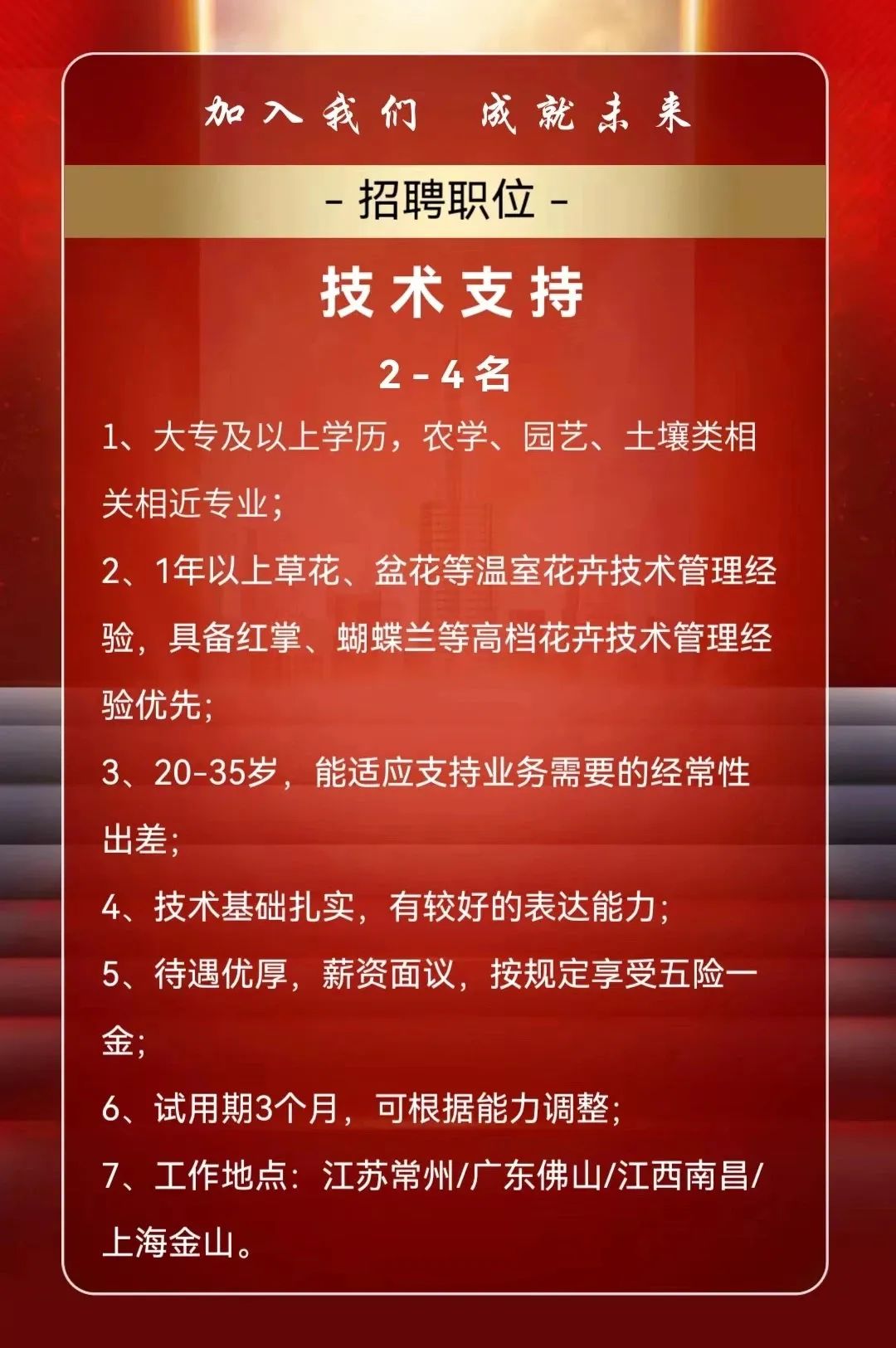 加入我们　成就未来

- 招聘职位 -

技术支持

2-4名

1、大专及以上学历，农学、园艺、土壤类相关相近专业；

2、1年以上草花、盆花等温室花卉技术管理经验，具备红掌、蝴蝶兰等高档花卉技术管理经验优先；

3、20-35岁，能适应支持业务需要的经常性出差；

4、技术基础扎实，有较好的表达能力；

5、待遇优厚，薪资面议，按规定享受五险一金；

6、试用期3个月，可根据能力调整；

7、工作地点：江苏常州/广东佛山/江西南昌/上海金山。